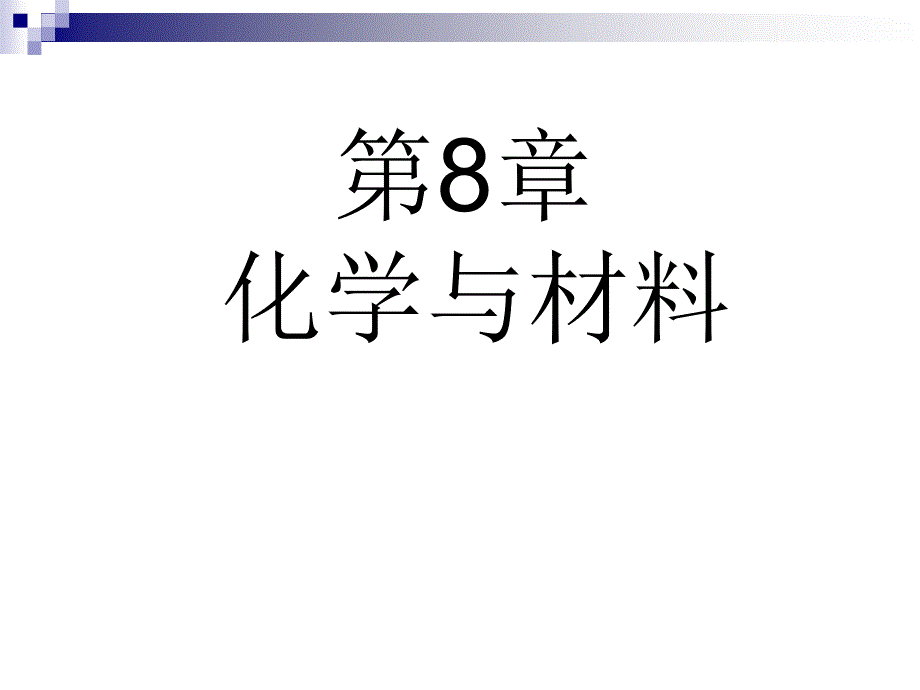 第8章
化学与材料